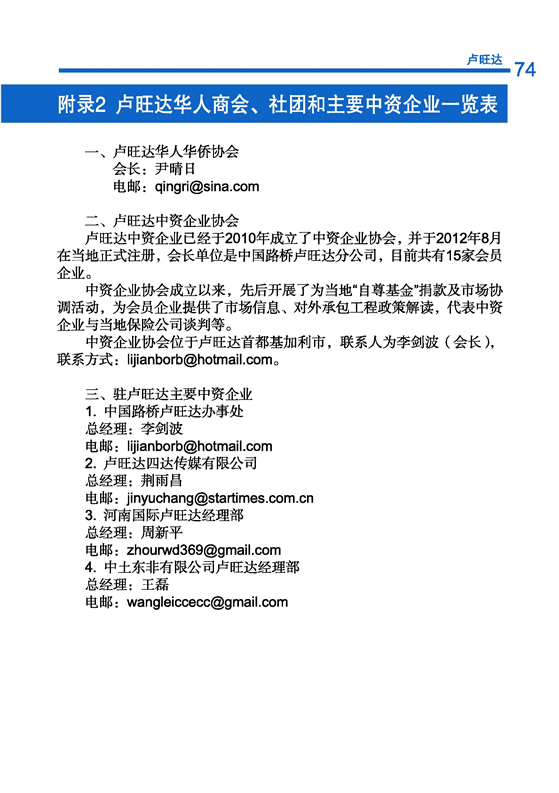 卢旺达 74

附录2 卢旺达华人商会、社团和主要中资企业一览表

一、卢旺达华人华侨协会
会长：尹晴日
电邮：qingri@sina.com

二、卢旺达中资企业协会
卢旺达中资企业已经于2010年成立了中资企业协会，并于2012年8月在当地正式注册，会长单位是中国路桥卢旺达分公司，目前共有15家会员企业。

中资企业协会成立以来，先后开展了为当地“自尊基金”捐款及市场协调活动，为会员企业提供了市场信息、对外承包工程政策解读，代表中资企业与当地保险公司谈判等。

中资企业协会位于卢旺达首都基加利市，联系人为李剑波（会长），联系方式：lijianborb@hotmail.com。

三、驻卢旺达主要中资企业
1. 中国路桥卢旺达办事处
总经理：李剑波
电邮：lijianborb@hotmail.com
2. 卢旺达四达传媒有限公司
总经理：荆雨昌
电邮：jinyuchang@startimes.com.cn
3. 河南国际卢旺达经理部
总经理：周新平
电邮：zhourwd369@gmail.com
4. 中土东非有限公司卢旺达经理部
总经理：王磊
电邮：wangleiccecc@gmail.com